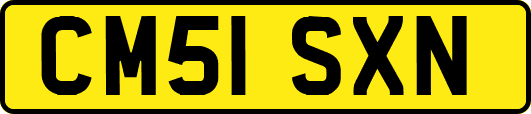 CM51 SXN